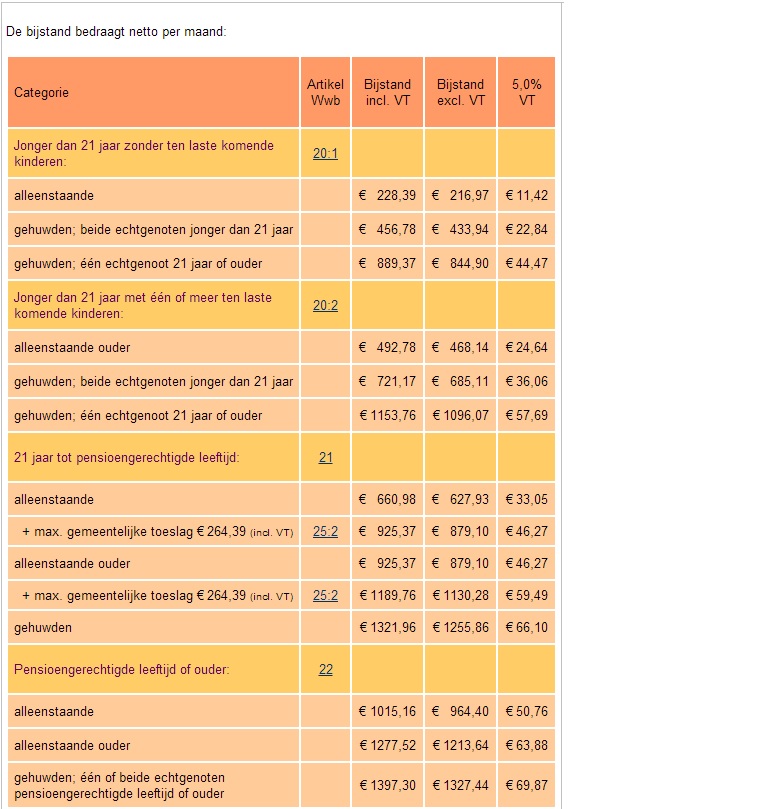 De bijstand bedraagt netto per maand:

| Categorie | Artikel Wwb | Bijstand incl. VT | Bijstand excl. VT | 5,0% VT |
|---|---|---|---|---|
| Jonger dan 21 jaar zonder ten laste komende kinderen: | 20:1 | | | |
| alleenstaande | | € 228,39 | € 216,97 | € 11,42 |
| gehuwden; beide echtgenoten jonger dan 21 jaar | | € 456,78 | € 433,94 | € 22,84 |
| gehuwden; één echtgenoot 21 jaar of ouder | | € 889,37 | € 844,90 | € 44,47 |
| Jonger dan 21 jaar met één of meer ten laste komende kinderen: | 20:2 | | | |
| alleenstaande ouder | | € 492,78 | € 468,14 | € 24,64 |
| gehuwden; beide echtgenoten jonger dan 21 jaar | | € 721,17 | € 685,11 | € 36,06 |
| gehuwden; één echtgenoot 21 jaar of ouder | | € 1153,76 | € 1096,07 | € 57,69 |
| 21 jaar tot pensioengerechtigde leeftijd: | 21 | | | |
| alleenstaande | | € 660,98 | € 627,93 | € 33,05 |
| + max. gemeentelijke toeslag € 264,39 (incl. VT) | 25:2 | € 925,37 | € 879,10 | € 46,27 |
| alleenstaande ouder | | € 925,37 | € 879,10 | € 46,27 |
| + max. gemeentelijke toeslag € 264,39 (incl. VT) | 25:2 | € 1189,76 | € 1130,28 | € 59,49 |
| gehuwden | | € 1321,96 | € 1255,86 | € 66,10 |
| Pensioengerechtigde leeftijd of ouder: | 22 | | | |
| alleenstaande | | € 1015,16 | € 964,40 | € 50,76 |
| alleenstaande ouder | | € 1277,52 | € 1213,64 | € 63,88 |
| gehuwden; één of beide echtgenoten pensioengerechtigde leeftijd of ouder | | € 1397,30 | € 1327,44 | € 69,87 |